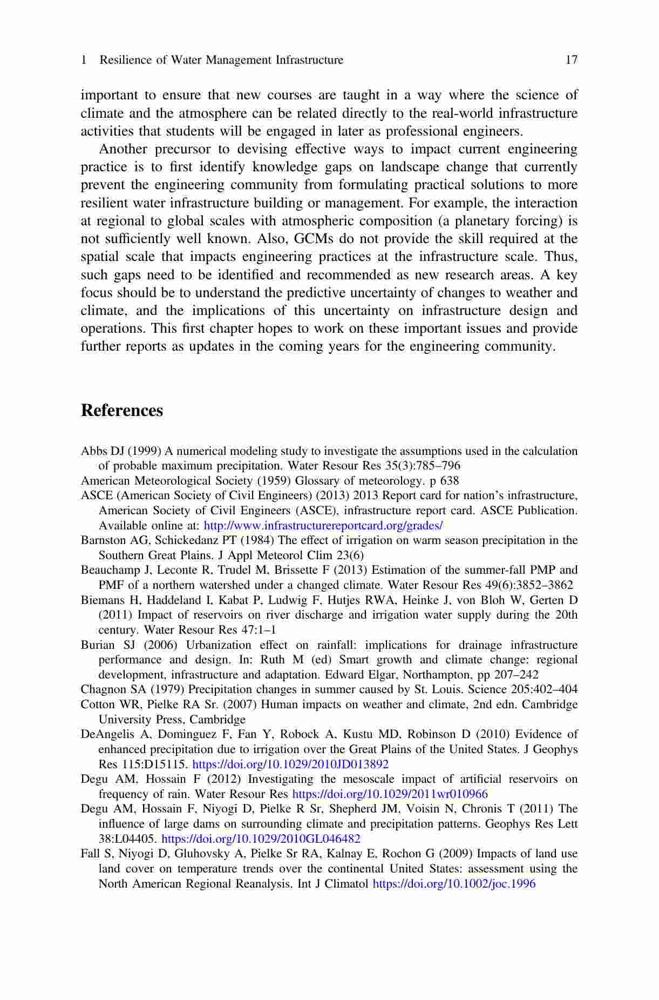 1 Resilience of Water Management Infrastructure 17

important to ensure that new courses are taught in a way where the science of climate and the atmosphere can be related directly to the real-world infrastructure activities that students will be engaged in later as professional engineers.

Another precursor to devising effective ways to impact current engineering practice is to first identify knowledge gaps on landscape change that currently prevent the engineering community from formulating practical solutions to more resilient water infrastructure building or management. For example, the interaction at regional to global scales with atmospheric composition (a planetary forcing) is not sufficiently well known. Also, GCMs do not provide the skill required at the spatial scale that impacts engineering practices at the infrastructure scale. Thus, such gaps need to be identified and recommended as new research areas. A key focus should be to understand the predictive uncertainty of changes to weather and climate, and the implications of this uncertainty on infrastructure design and operations. This first chapter hopes to work on these important issues and provide further reports as updates in the coming years for the engineering community.

References

Abbs DJ (1999) A numerical modeling study to investigate the assumptions used in the calculation of probable maximum precipitation. Water Resour Res 35(3):785–796
American Meteorological Society (1959) Glossary of meteorology. p 638
ASCE (American Society of Civil Engineers) (2013) 2013 Report card for nation's infrastructure, American Society of Civil Engineers (ASCE), infrastructure report card. ASCE Publication. Available online at: http://www.infrastructurereportcard.org/grades/
Barnston AG, Schickedanz PT (1984) The effect of irrigation on warm season precipitation in the Southern Great Plains. J Appl Meteorol Clim 23(6)
Beauchamp J, Leconte R, Trudel M, Brissette F (2013) Estimation of the summer-fall PMP and PMF of a northern watershed under a changed climate. Water Resour Res 49(6):3852–3862
Biemans H, Haddeland I, Kabat P, Ludwig F, Hutjes RWA, Heinke J, von Bloh W, Gerten D (2011) Impact of reservoirs on river discharge and irrigation water supply during the 20th century. Water Resour Res 47:1–1
Burian SJ (2006) Urbanization effect on rainfall: implications for drainage infrastructure performance and design. In: Ruth M (ed) Smart growth and climate change: regional development, infrastructure and adaptation. Edward Elgar, Northampton, pp 207–242
Chagnon SA (1979) Precipitation changes in summer caused by St. Louis. Science 205:402–404
Cotton WR, Pielke RA Sr. (2007) Human impacts on weather and climate, 2nd edn. Cambridge University Press, Cambridge
DeAngelis A, Dominguez F, Fan Y, Robock A, Kustu MD, Robinson D (2010) Evidence of enhanced precipitation due to irrigation over the Great Plains of the United States. J Geophys Res 115:D15115. https://doi.org/10.1029/2010JD013892
Degu AM, Hossain F (2012) Investigating the mesoscale impact of artificial reservoirs on frequency of rain. Water Resour Res https://doi.org/10.1029/2011wr010966
Degu AM, Hossain F, Niyogi D, Pielke R Sr, Shepherd JM, Voisin N, Chronis T (2011) The influence of large dams on surrounding climate and precipitation patterns. Geophys Res Lett 38:L04405. https://doi.org/10.1029/2010GL046482
Fall S, Niyogi D, Gluhovsky A, Pielke Sr RA, Kalnay E, Rochon G (2009) Impacts of land use land cover on temperature trends over the continental United States: assessment using the North American Regional Reanalysis. Int J Climatol https://doi.org/10.1002/joc.1996